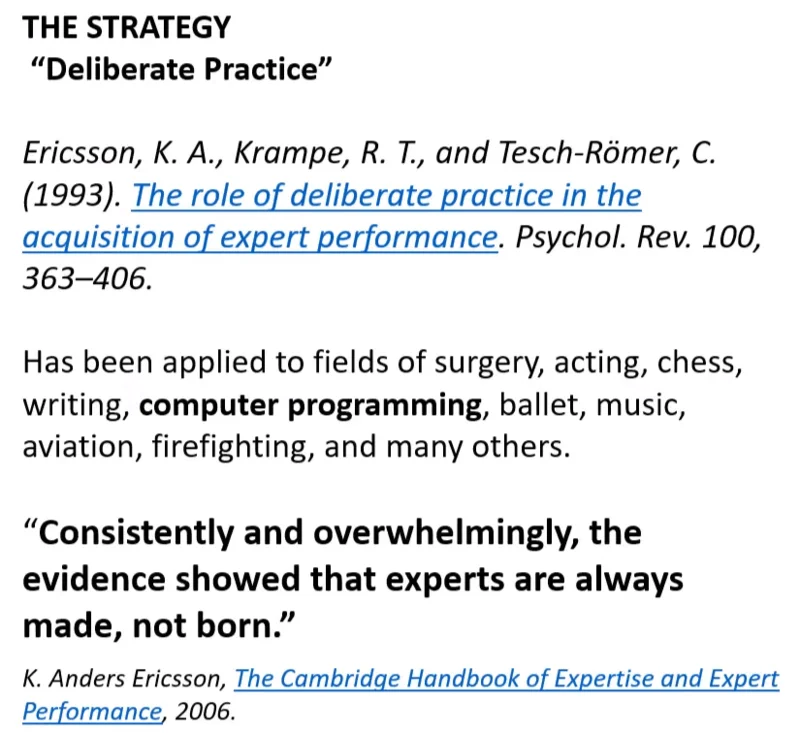 THE STRATEGY
“Deliberate Practice”

Ericsson, K. A., Krampe, R. T., and Tesch-Römer, C. (1993). The role of deliberate practice in the acquisition of expert performance. Psychol. Rev. 100, 363–406.

Has been applied to fields of surgery, acting, chess, writing, computer programming, ballet, music, aviation, firefighting, and many others.

“Consistently and overwhelmingly, the evidence showed that experts are always made, not born.”

K. Anders Ericsson, The Cambridge Handbook of Expertise and Expert Performance, 2006.